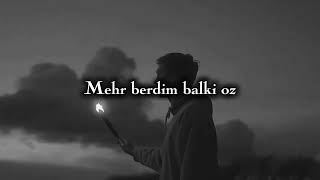 Mehr berdim balki oz